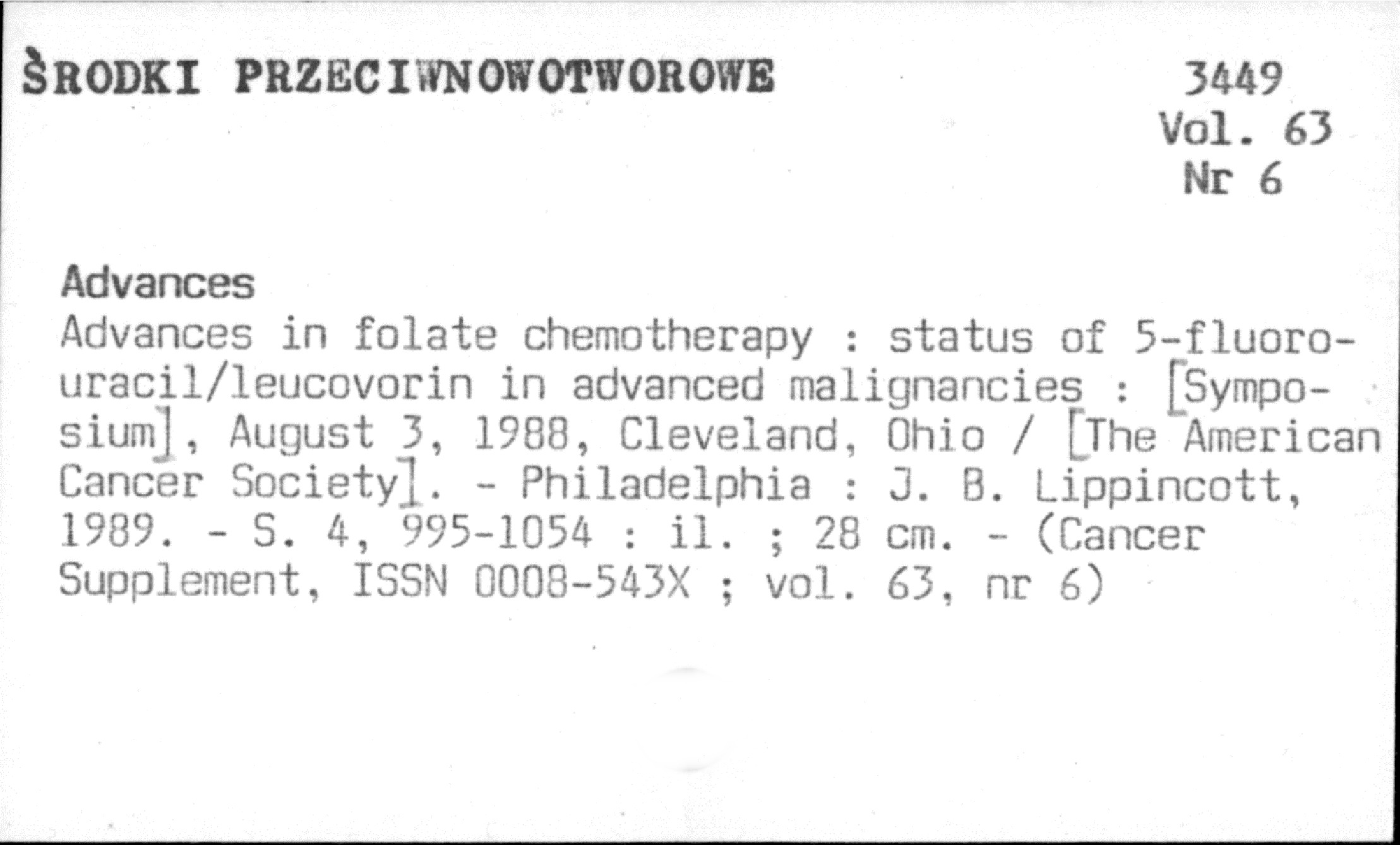 ŚRODKI PRZECIWNOWOTWOROWE

3449
Vol. 63
Nr 6

Advances

Advances in folate chemotherapy : status of 5-fluorouracil/leucovorin in advanced malignancies : [Symposium], August 3, 1988, Cleveland, Ohio / [The American Cancer Society]. - Philadelphia : J. B. Lippincott, 1989. - S. 4, 995-1054 : il. ; 28 cm. - (Cancer Supplement, ISSN 0008-543X ; vol. 63, nr 6)